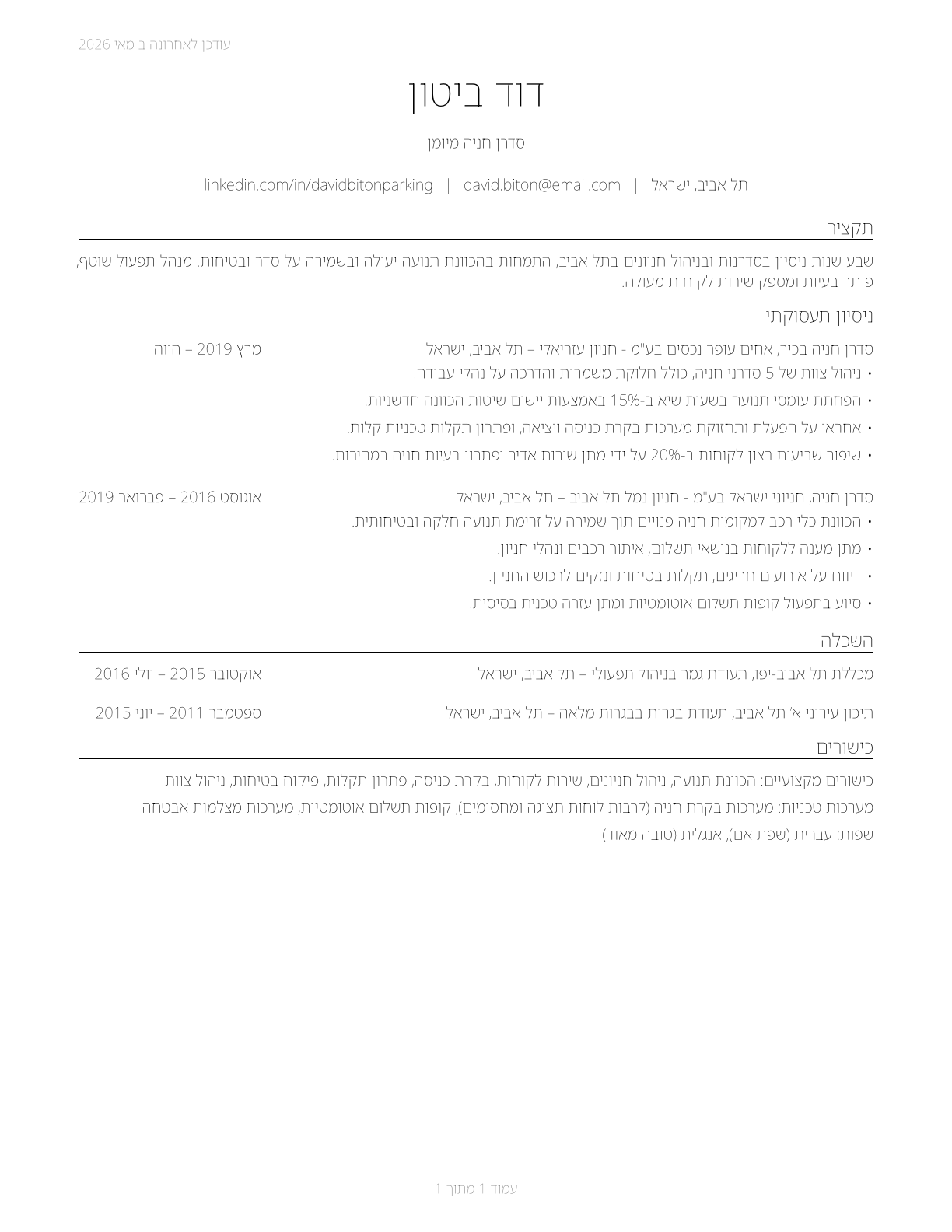 עודכן לאחרונה ב מאי 2026

דוד ביטון

סדרן חניה מיומן

תל אביב, ישראל | david.biton@email.com | linkedin.com/in/davidbitonparking

תקציר

שבע שנות ניסיון בסדרנות ובניהול חניונים בתל אביב, התמחות בהכוונת תנועה יעילה ובשמירה על סדר ובטיחות. מנהל תפעול שוטף, פותר בעיות ומספק שירות לקוחות מעולה.

ניסיון תעסוקתי

סדרן חניה בכיר, אחים עופר נכסים בע"מ - חניון עזריאלי – תל אביב, ישראל
מרץ 2019 – הווה

• ניהול צוות של 5 סדרני חניה, כולל חלוקת משמרות והדרכה על נהלי עבודה.
• הפחתת עומסי תנועה בשעות שיא ב-15% באמצעות יישום שיטות הכוונה חדשניות.
• אחראי על הפעלת ותחזוקת מערכות בקרת כניסה ויציאה, ופתרון תקלות טכניות קלות.
• שיפור שביעות רצון לקוחות ב-20% על ידי מתן שירות אדיב ופתרון בעיות חניה במהירות.

סדרן חניה, חניוני ישראל בע"מ - חניון נמל תל אביב – תל אביב, ישראל
אוגוסט 2016 – פברואר 2019

• הכוונת כלי רכב למקומות חניה פנויים תוך שמירה על זרימת תנועה חלקה ובטיחותית.
• מתן מענה ללקוחות בנושאי תשלום, איתור רכבים ונהלי חניון.
• דיווח על אירועים חריגים, תקלות בטיחות ונזקים לרכוש החניון.
• סיוע בתפעול קופות תשלום אוטומטיות ומתן עזרה טכנית בסיסית.

השכלה

מכללת תל אביב-יפו, תעודת גמר בניהול תפעולי – תל אביב, ישראל
אוקטובר 2015 – יולי 2016

תיכון עירוני א' תל אביב, תעודת בגרות בבגרות מלאה – תל אביב, ישראל
ספטמבר 2011 – יוני 2015

כישורים

כישורים מקצועיים: הכוונת תנועה, ניהול חניונים, שירות לקוחות, בקרת כניסה, פתרון תקלות, פיקוח בטיחות, ניהול צוות
מערכות טכניות: מערכות בקרת חניה (לרבות לוחות תצוגה ומחסומים), קופות תשלום אוטומטיות, מערכות מצלמות אבטחה
שפות: עברית (שפת אם), אנגלית (טובה מאוד)

עמוד 1 מתוך 1